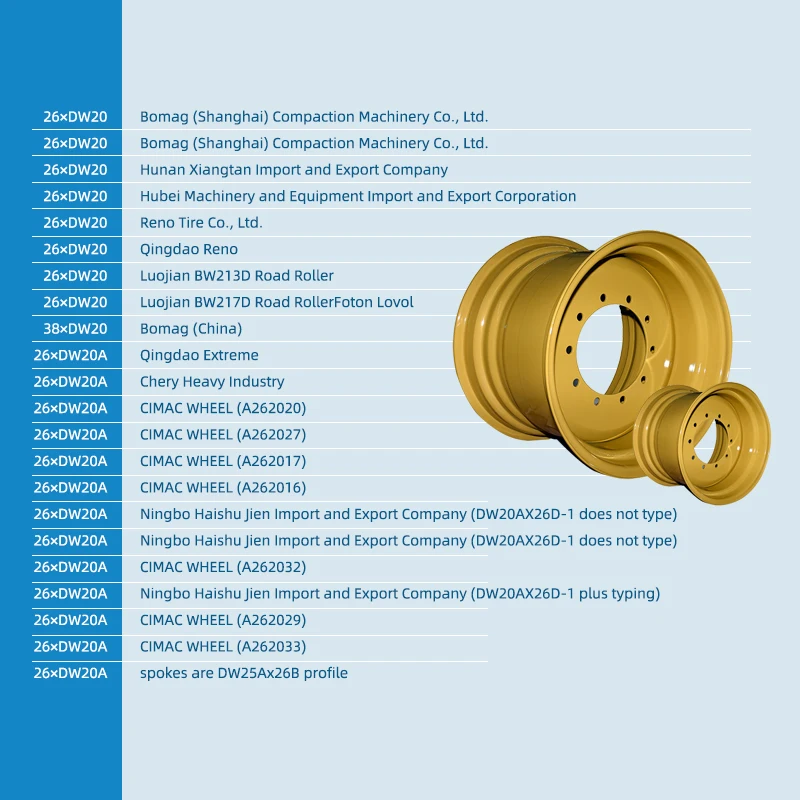 | | |
|---|---|
| 26×DW20 | Bomag (Shanghai) Compaction Machinery Co., Ltd. |
| 26×DW20 | Bomag (Shanghai) Compaction Machinery Co., Ltd. |
| 26×DW20 | Hunan Xiangtan Import and Export Company |
| 26×DW20 | Hubei Machinery and Equipment Import and Export Corporation |
| 26×DW20 | Reno Tire Co., Ltd. |
| 26×DW20 | Qingdao Reno |
| 26×DW20 | Luojian BW213D Road Roller |
| 26×DW20 | Luojian BW217D Road RollerFoton Lovol |
| 38×DW20 | Bomag (China) |
| 26×DW20A | Qingdao Extreme |
| 26×DW20A | Chery Heavy Industry |
| 26×DW20A | CIMAC WHEEL (A262020) |
| 26×DW20A | CIMAC WHEEL (A262027) |
| 26×DW20A | CIMAC WHEEL (A262017) |
| 26×DW20A | CIMAC WHEEL (A262016) |
| 26×DW20A | Ningbo Haishu Jien Import and Export Company (DW20AX26D-1 does not type) |
| 26×DW20A | Ningbo Haishu Jien Import and Export Company (DW20AX26D-1 does not type) |
| 26×DW20A | CIMAC WHEEL (A262032) |
| 26×DW20A | Ningbo Haishu Jien Import and Export Company (DW20AX26D-1 plus typing) |
| 26×DW20A | CIMAC WHEEL (A262029) |
| 26×DW20A | CIMAC WHEEL (A262033) |
| 26×DW20A | spokes are DW25Ax26B profile |